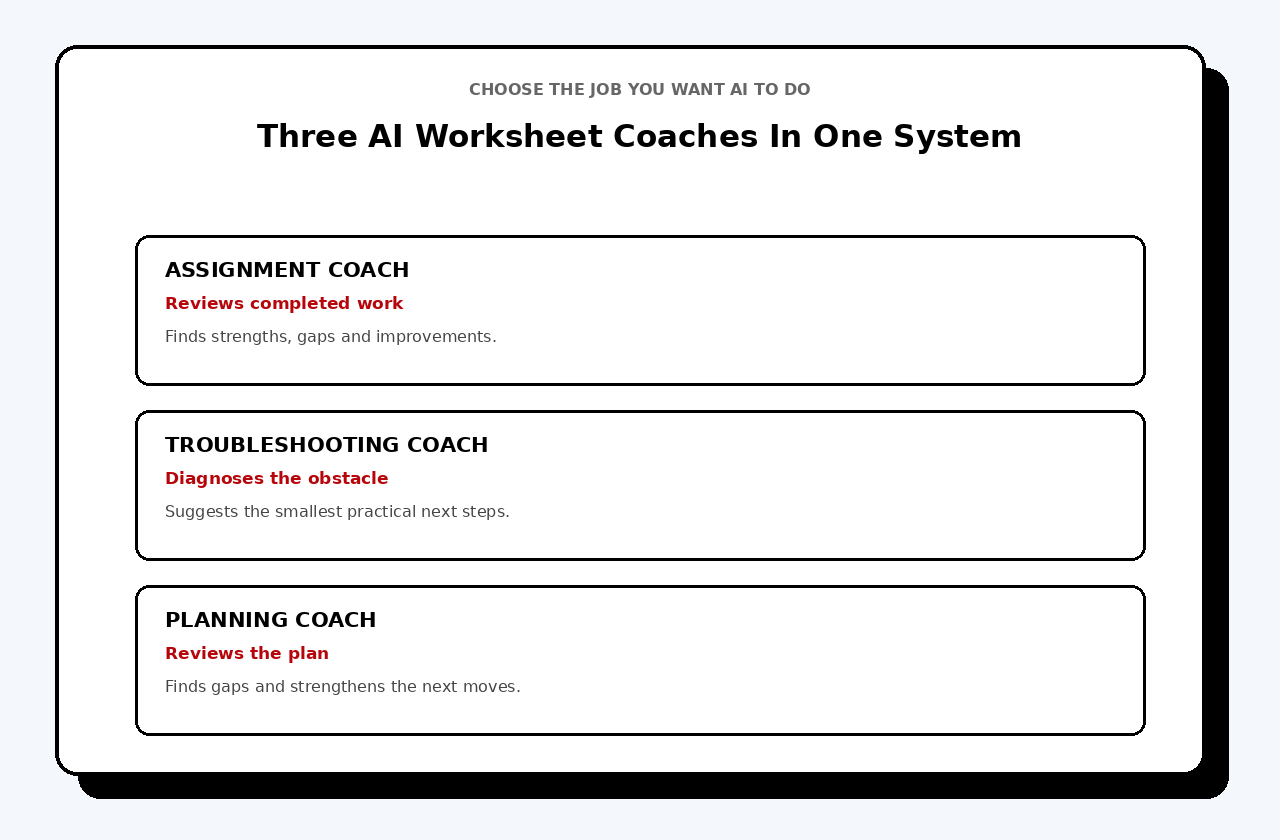 CHOOSE THE JOB YOU WANT AI TO DO

Three AI Worksheet Coaches In One System

ASSIGNMENT COACH

Reviews completed work

Finds strengths, gaps and improvements.

TROUBLESHOOTING COACH

Diagnoses the obstacle

Suggests the smallest practical next steps.

PLANNING COACH

Reviews the plan

Finds gaps and strengthens the next moves.